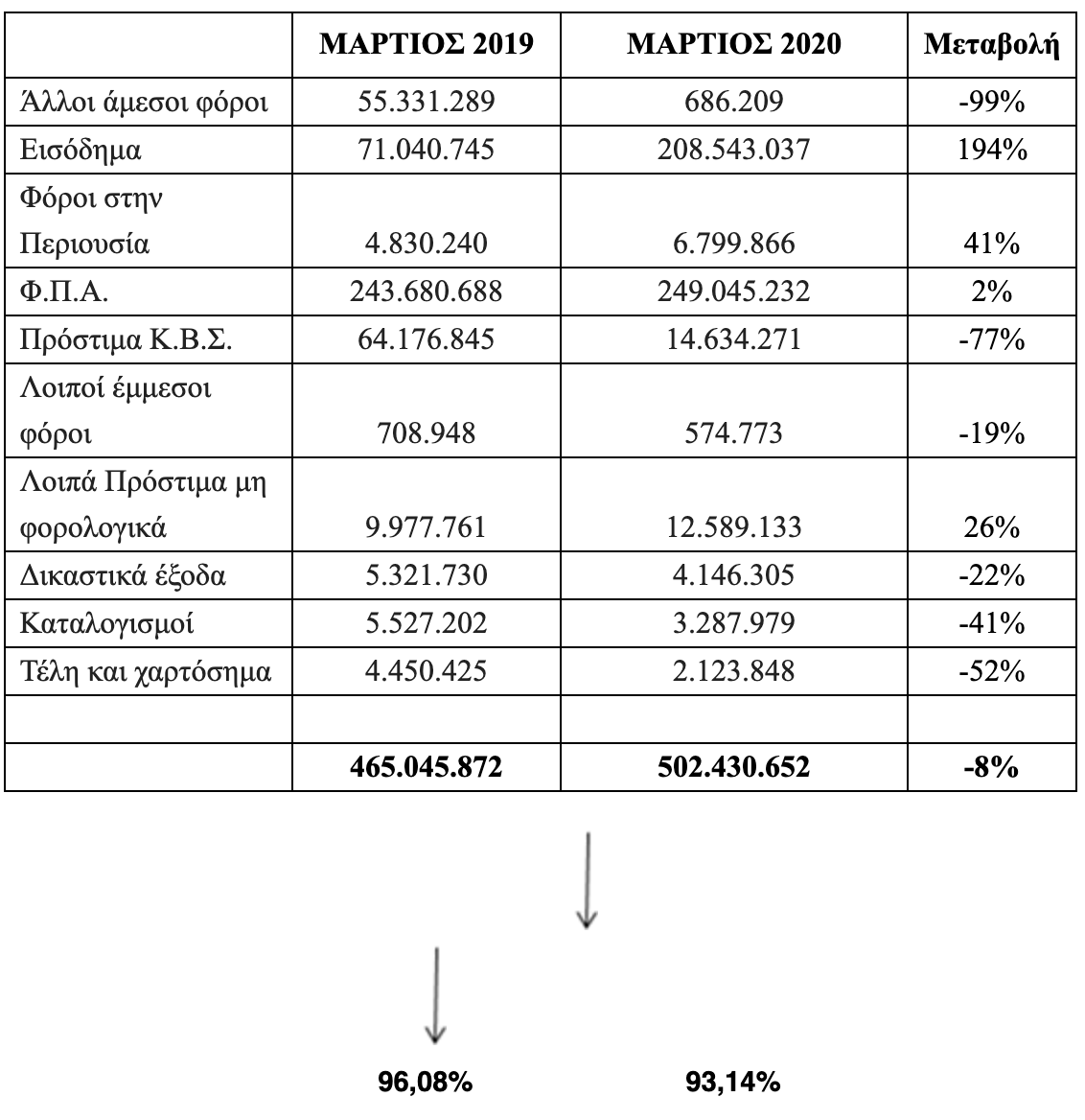 |  | ΜΑΡΤΙΟΣ 2019 | ΜΑΡΤΙΟΣ 2020 | Μεταβολή |
|---|---|---|---|
| Άλλοι άμεσοι φόροι | 55.331.289 | 686.209 | -99% |
| Εισόδημα | 71.040.745 | 208.543.037 | 194% |
| Φόροι στην Περιουσία | 4.830.240 | 6.799.866 | 41% |
| Φ.Π.Α. | 243.680.688 | 249.045.232 | 2% |
| Πρόστιμα Κ.Β.Σ. | 64.176.845 | 14.634.271 | -77% |
| Λοιποί έμμεσοι φόροι | 708.948 | 574.773 | -19% |
| Λοιπά Πρόστιμα μη φορολογικά | 9.977.761 | 12.589.133 | 26% |
| Δικαστικά έξοδα | 5.321.730 | 4.146.305 | -22% |
| Καταλογισμοί | 5.527.202 | 3.287.979 | -41% |
| Τέλη και χαρτόσημα | 4.450.425 | 2.123.848 | -52% |
|  |  |  |  |
|  | 465.045.872 | 502.430.652 | -8% |

96,08%

93,14%